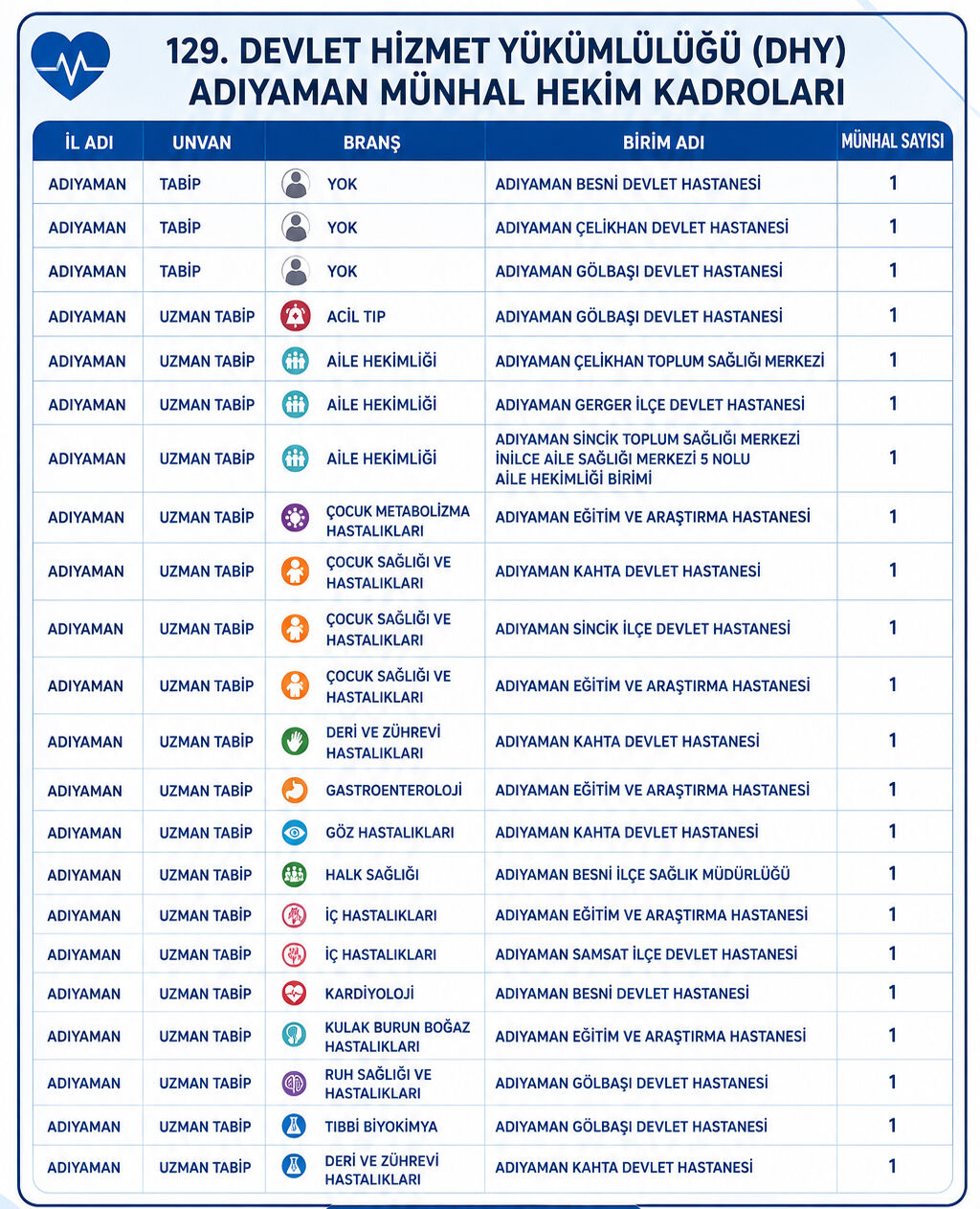 129. DEVLET HİZMET YÜKÜMLÜLÜĞÜ (DHY)
ADIYAMAN MÜNHAL HEKİM KADROLARI

| İL ADI | UNVAN | BRANŞ | BİRİM ADI | MÜNHAL SAYISI |
|---|---|---|---|---|
| ADIYAMAN | TABİP | YOK | ADIYAMAN BESNİ DEVLET HASTANESİ | 1 |
| ADIYAMAN | TABİP | YOK | ADIYAMAN ÇELİKHAN DEVLET HASTANESİ | 1 |
| ADIYAMAN | TABİP | YOK | ADIYAMAN GÖLBAŞI DEVLET HASTANESİ | 1 |
| ADIYAMAN | UZMAN TABİP | ACİL TIP | ADIYAMAN GÖLBAŞI DEVLET HASTANESİ | 1 |
| ADIYAMAN | UZMAN TABİP | AİLE HEKİMLİĞİ | ADIYAMAN ÇELİKHAN TOPLUM SAĞLIĞI MERKEZİ | 1 |
| ADIYAMAN | UZMAN TABİP | AİLE HEKİMLİĞİ | ADIYAMAN GERGER İLÇE DEVLET HASTANESİ | 1 |
| ADIYAMAN | UZMAN TABİP | AİLE HEKİMLİĞİ | ADIYAMAN SİNCİK TOPLUM SAĞLIĞI MERKEZİ İNİLCE AİLE SAĞLIĞI MERKEZİ 5 NOLU AİLE HEKİMLİĞİ BİRİMİ | 1 |
| ADIYAMAN | UZMAN TABİP | ÇOCUK METABOLİZMA HASTALIKLARI | ADIYAMAN EĞİTİM VE ARAŞTIRMA HASTANESİ | 1 |
| ADIYAMAN | UZMAN TABİP | ÇOCUK SAĞLIĞI VE HASTALIKLARI | ADIYAMAN KAHTA DEVLET HASTANESİ | 1 |
| ADIYAMAN | UZMAN TABİP | ÇOCUK SAĞLIĞI VE HASTALIKLARI | ADIYAMAN SİNCİK İLÇE DEVLET HASTANESİ | 1 |
| ADIYAMAN | UZMAN TABİP | ÇOCUK SAĞLIĞI VE HASTALIKLARI | ADIYAMAN EĞİTİM VE ARAŞTIRMA HASTANESİ | 1 |
| ADIYAMAN | UZMAN TABİP | DERİ VE ZÜHREVİ HASTALIKLARI | ADIYAMAN KAHTA DEVLET HASTANESİ | 1 |
| ADIYAMAN | UZMAN TABİP | GASTROENTEROLOJİ | ADIYAMAN EĞİTİM VE ARAŞTIRMA HASTANESİ | 1 |
| ADIYAMAN | UZMAN TABİP | GÖZ HASTALIKLARI | ADIYAMAN KAHTA DEVLET HASTANESİ | 1 |
| ADIYAMAN | UZMAN TABİP | HALK SAĞLIĞI | ADIYAMAN BESNİ İLÇE SAĞLIK MÜDÜRLÜĞÜ | 1 |
| ADIYAMAN | UZMAN TABİP | İÇ HASTALIKLARI | ADIYAMAN EĞİTİM VE ARAŞTIRMA HASTANESİ | 1 |
| ADIYAMAN | UZMAN TABİP | İÇ HASTALIKLARI | ADIYAMAN SAMSAT İLÇE DEVLET HASTANESİ | 1 |
| ADIYAMAN | UZMAN TABİP | KARDİYOLOJİ | ADIYAMAN BESNİ DEVLET HASTANESİ | 1 |
| ADIYAMAN | UZMAN TABİP | KULAK BURUN BOĞAZ HASTALIKLARI | ADIYAMAN EĞİTİM VE ARAŞTIRMA HASTANESİ | 1 |
| ADIYAMAN | UZMAN TABİP | RUH SAĞLIĞI VE HASTALIKLARI | ADIYAMAN GÖLBAŞI DEVLET HASTANESİ | 1 |
| ADIYAMAN | UZMAN TABİP | TIBBİ BİYOKİMYA | ADIYAMAN GÖLBAŞI DEVLET HASTANESİ | 1 |
| ADIYAMAN | UZMAN TABİP | DERİ VE ZÜHREVİ HASTALIKLARI | ADIYAMAN KAHTA DEVLET HASTANESİ | 1 |